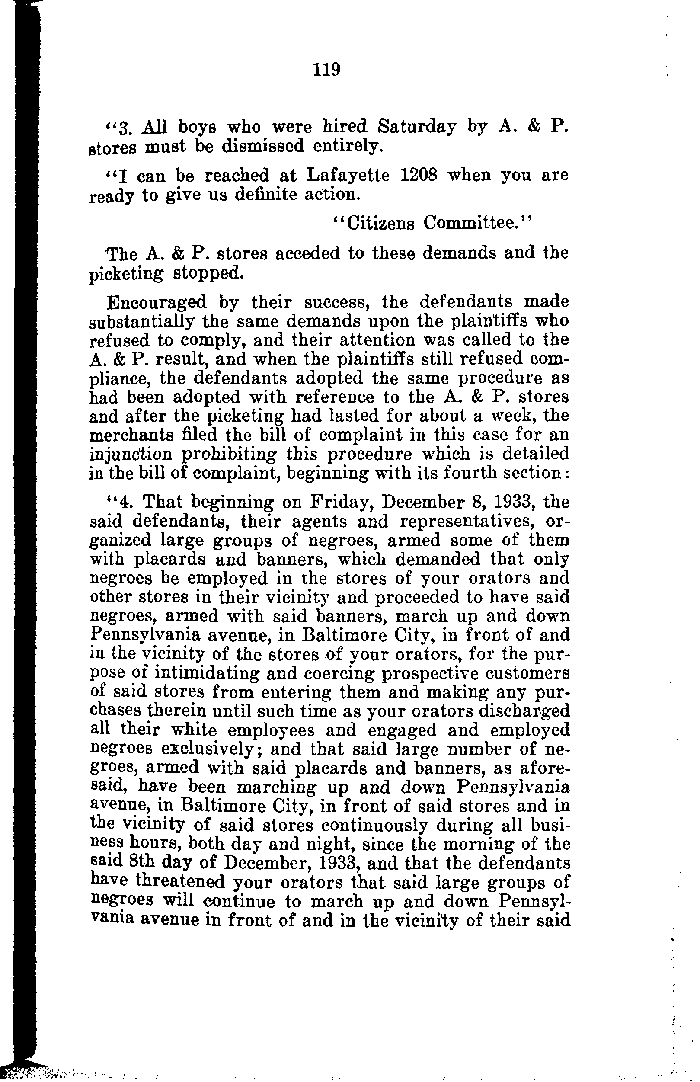 119

"3. All boys who were hired Saturday by A. & P. stores must be dismissed entirely.

"I can be reached at Lafayette 1208 when you are ready to give us definite action.

"Citizens Committee."

The A. & P. stores acceded to these demands and the picketing stopped.

Encouraged by their success, the defendants made substantially the same demands upon the plaintiffs who refused to comply, and their attention was called to the A. & P. result, and when the plaintiffs still refused compliance, the defendants adopted the same procedure as had been adopted with reference to the A. & P. stores and after the picketing had lasted for about a week, the merchants filed the bill of complaint in this case for an injunction prohibiting this procedure which is detailed in the bill of complaint, beginning with its fourth section:

"4. That beginning on Friday, December 8, 1933, the said defendants, their agents and representatives, organized large groups of negroes, armed some of them with placards and banners, which demanded that only negroes be employed in the stores of your orators and other stores in their vicinity and proceeded to have said negroes, armed with said banners, march up and down Pennsylvania avenue, in Baltimore City, in front of and in the vicinity of the stores of your orators, for the purpose of intimidating and coercing prospective customers of said stores from entering them and making any purchases therein until such time as your orators discharged all their white employees and engaged and employed negroes exclusively; and that said large number of negroes, armed with said placards and banners, as aforesaid, have been marching up and down Pennsylvania avenue, in Baltimore City, in front of said stores and in the vicinity of said stores continuously during all business hours, both day and night, since the morning of the said 8th day of December, 1933, and that the defendants have threatened your orators that said large groups of negroes will continue to march up and down Pennsylvania avenue in front of and in the vicinity of their said